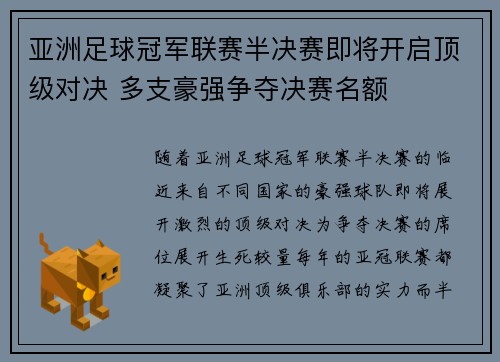 亚洲足球冠军联赛半决赛即将开启顶级对决 多支豪强争夺决赛名额

随着亚洲足球冠军联赛半决赛的临近来自不同国家的豪强球队即将展开激烈的顶级对决为争夺决赛的席位展开生死较量每年的亚冠联赛都凝聚了亚洲顶级俱乐部的实力而半